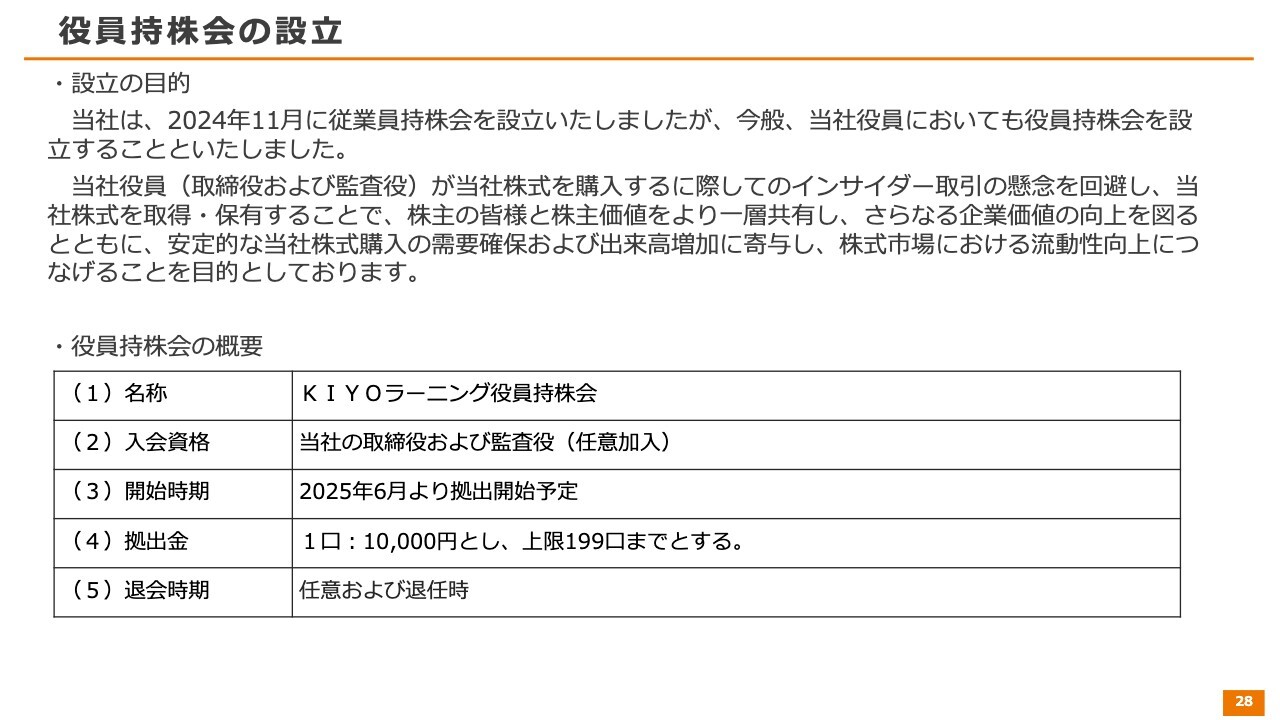 役員持株会の設立

・設立の目的

当社は、2024年11月に従業員持株会を設立いたしましたが、今般、当社役員においても役員持株会を設立することといたしました。

当社役員（取締役および監査役）が当社株式を購入するに際してのインサイダー取引の懸念を回避し、当社株式を取得・保有することで、株主の皆様と株主価値をより一層共有し、さらなる企業価値の向上を図るとともに、安定的な当社株式購入の需要確保および出来高増加に寄与し、株式市場における流動性向上につなげることを目的としております。

・役員持株会の概要

| （１）名称 | ＫＩＹＯラーニング役員持株会 |
|---|---|
| （２）入会資格 | 当社の取締役および監査役（任意加入） |
| （３）開始時期 | 2025年6月より拠出開始予定 |
| （４）拠出金 | １口：10,000円とし、上限199口までとする。 |
| （５）退会時期 | 任意および退任時 |

28